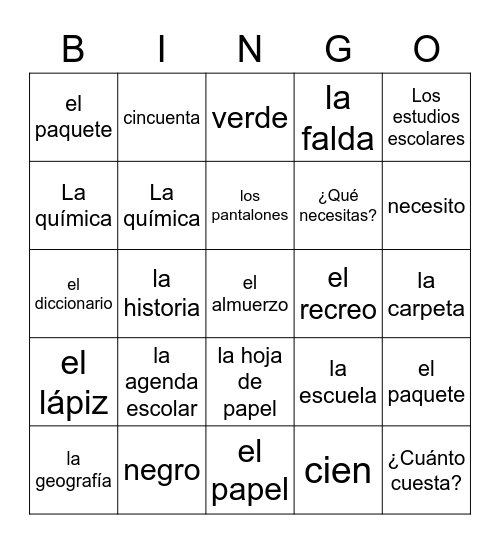 | B | I | N | G | O |
|---|---|---|---|---|
| el paquete | cincuenta | verde | la falda | Los estudios escolares |
| La química | La química | los pantalones | ¿Qué necesitas? | necesito |
| el diccionario | la historia | el almuerzo | el recreo | la carpeta |
| el lápiz | la agenda escolar | la hoja de papel | la escuela | el paquete |
| la geografía | negro | el papel | cien | ¿Cuánto cuesta? |